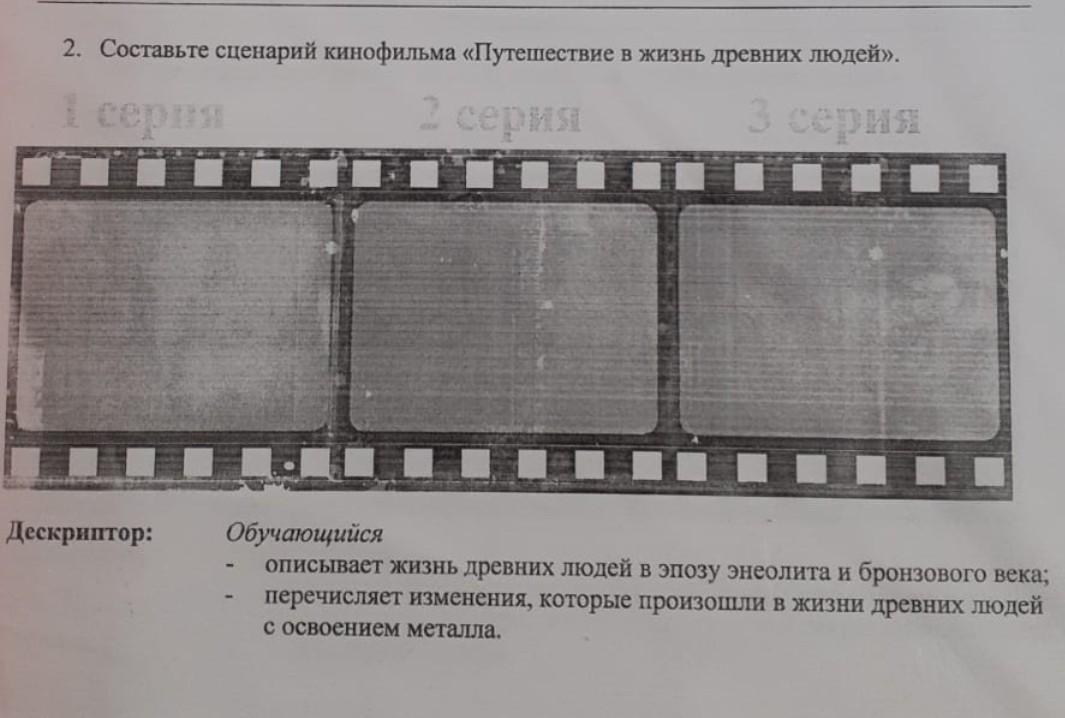 2. Составьте сценарий кинофильма «Путешествие в жизнь древних людей».

1 серия

2 серия

3 серия

Дескриптор: Обучающийся
- описывает жизнь древних людей в эпозу энеолита и бронзового века;
- перечисляет изменения, которые произошли в жизни древних людей с освоением металла.